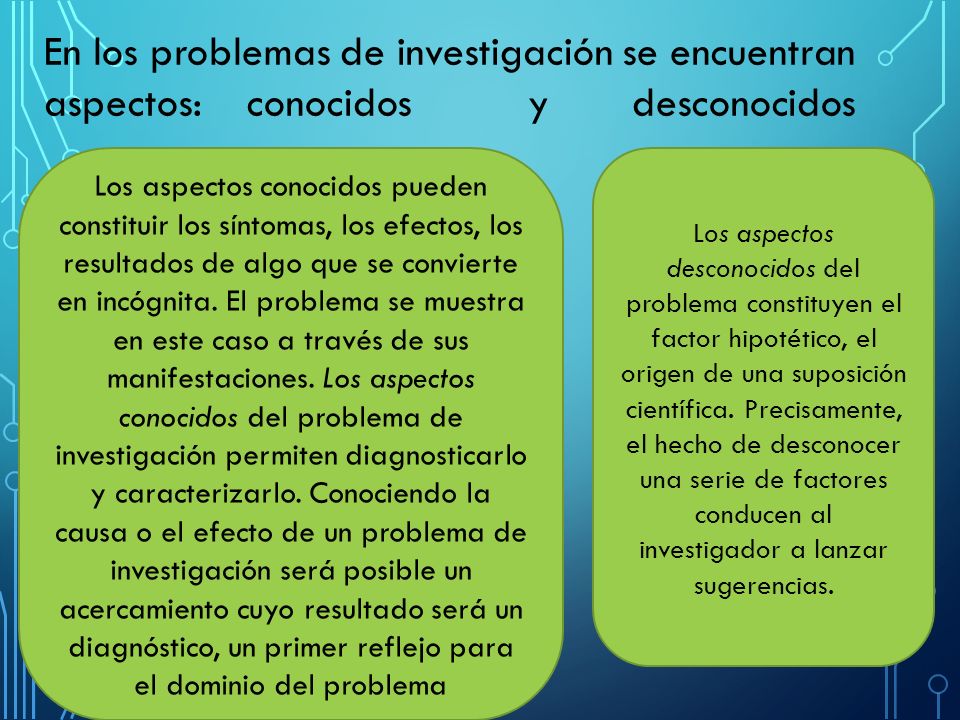 En los problemas de investigación se encuentran aspectos: conocidos y desconocidos

Los aspectos conocidos pueden constituir los síntomas, los efectos, los resultados de algo que se convierte en incógnita. El problema se muestra en este caso a través de sus manifestaciones. Los aspectos conocidos del problema de investigación permiten diagnosticarlo y caracterizarlo. Conociendo la causa o el efecto de un problema de investigación será posible un acercamiento cuyo resultado será un diagnóstico, un primer reflejo para el dominio del problema

Los aspectos desconocidos del problema constituyen el factor hipotético, el origen de una suposición científica. Precisamente, el hecho de desconocer una serie de factores conducen al investigador a lanzar sugerencias.